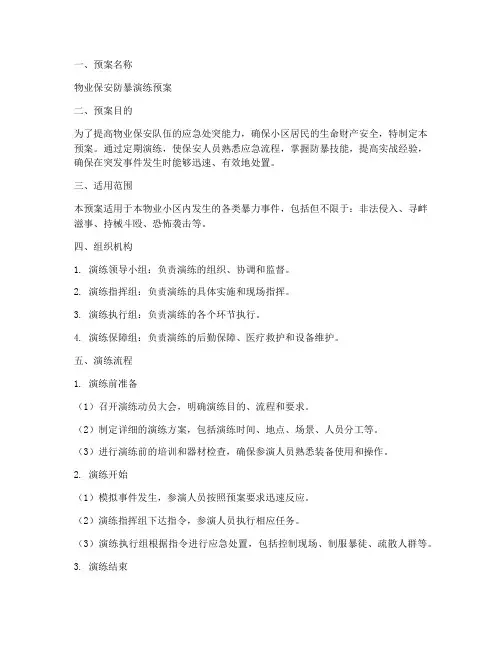 一、预案名称

物业保安防暴演练预案

二、预案目的

为了提高物业保安队伍的应急处突能力，确保小区居民的生命财产安全，特制定本预案。通过定期演练，使保安人员熟悉应急流程，掌握防暴技能，提高实战经验，确保在突发事件发生时能够迅速、有效地处置。

三、适用范围

本预案适用于本物业小区内发生的各类暴力事件，包括但不限于：非法侵入、寻衅滋事、持械斗殴、恐怖袭击等。

四、组织机构

1. 演练领导小组：负责演练的组织、协调和监督。

2. 演练指挥组：负责演练的具体实施和现场指挥。

3. 演练执行组：负责演练的各个环节执行。

4. 演练保障组：负责演练的后勤保障、医疗救护和设备维护。

五、演练流程

1. 演练前准备

（1）召开演练动员大会，明确演练目的、流程和要求。

（2）制定详细的演练方案，包括演练时间、地点、场景、人员分工等。

（3）进行演练前的培训和器材检查，确保参演人员熟悉装备使用和操作。

2. 演练开始

（1）模拟事件发生，参演人员按照预案要求迅速反应。

（2）演练指挥组下达指令，参演人员执行相应任务。

（3）演练执行组根据指令进行应急处置，包括控制现场、制服暴徒、疏散人群等。

3. 演练结束